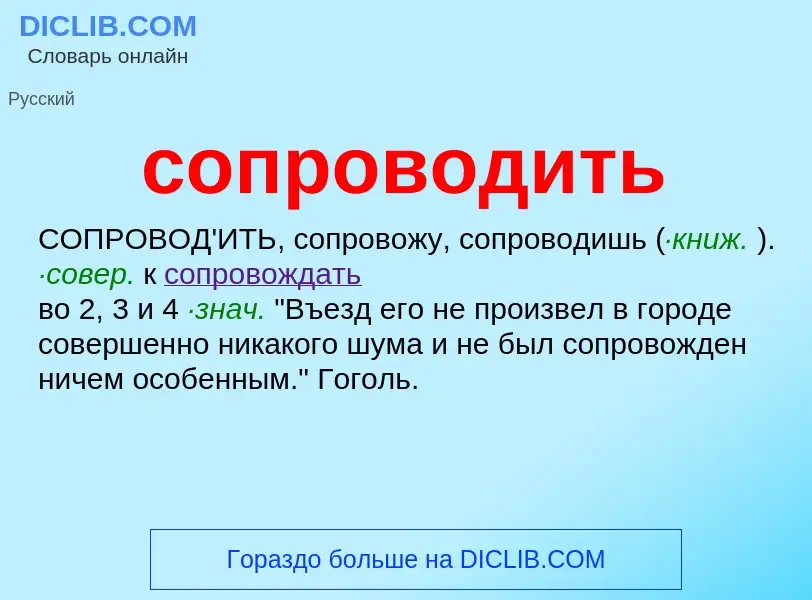 DICLIB.COM
Словарь онлайн

Русский

сопроводить

СОПРОВОД'ИТЬ, сопровожу, сопроводишь (·книж. ). ·совер. к сопровождать
во 2, 3 и 4 ·знач. "Въезд его не произвел в городе совершенно никакого шума и не был сопровожден ничем особенным." Гоголь.

Гораздо больше на DICLIB.COM